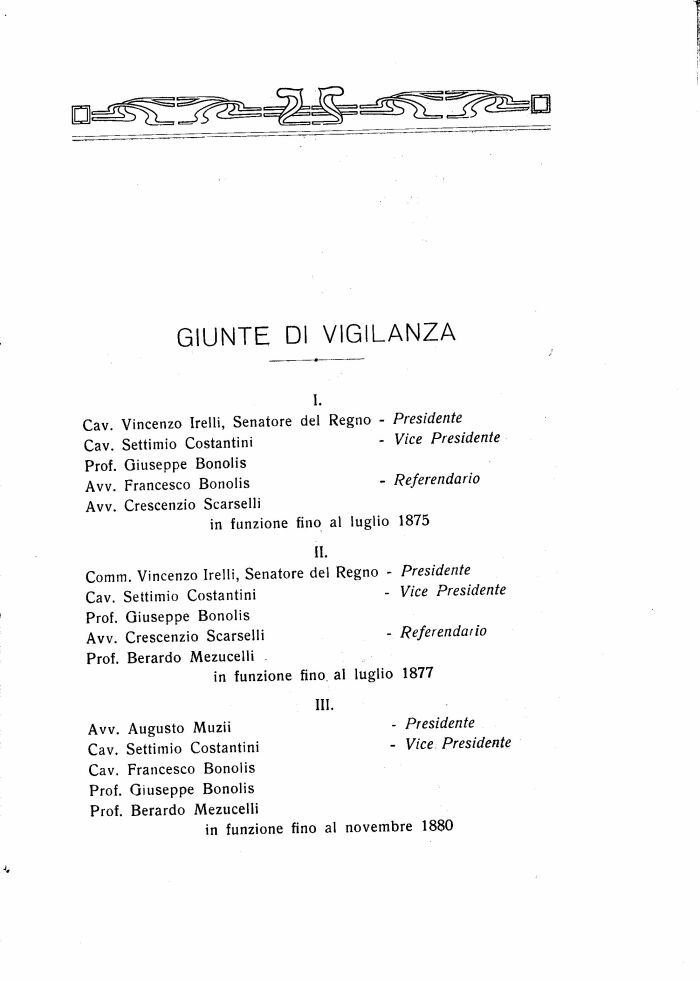 GIUNTE DI VIGILANZA

I.

Cav. Vincenzo Irelli, Senatore del Regno - Presidente
Cav. Settimio Costantini - Vice Presidente
Prof. Giuseppe Bonolis
Avv. Francesco Bonolis - Referendario
Avv. Crescenzio Scarselli
in funzione fino al luglio 1875

II.

Comm. Vincenzo Irelli, Senatore del Regno - Presidente
Cav. Settimio Costantini - Vice Presidente
Prof. Giuseppe Bonolis
Avv. Crescenzio Scarselli - Referendario
Prof. Berardo Mezucelli
in funzione fino al luglio 1877

III.

Avv. Augusto Muzii - Presidente
Cav. Settimio Costantini - Vice Presidente
Cav. Francesco Bonolis
Prof. Giuseppe Bonolis
Prof. Berardo Mezucelli
in funzione fino al novembre 1880